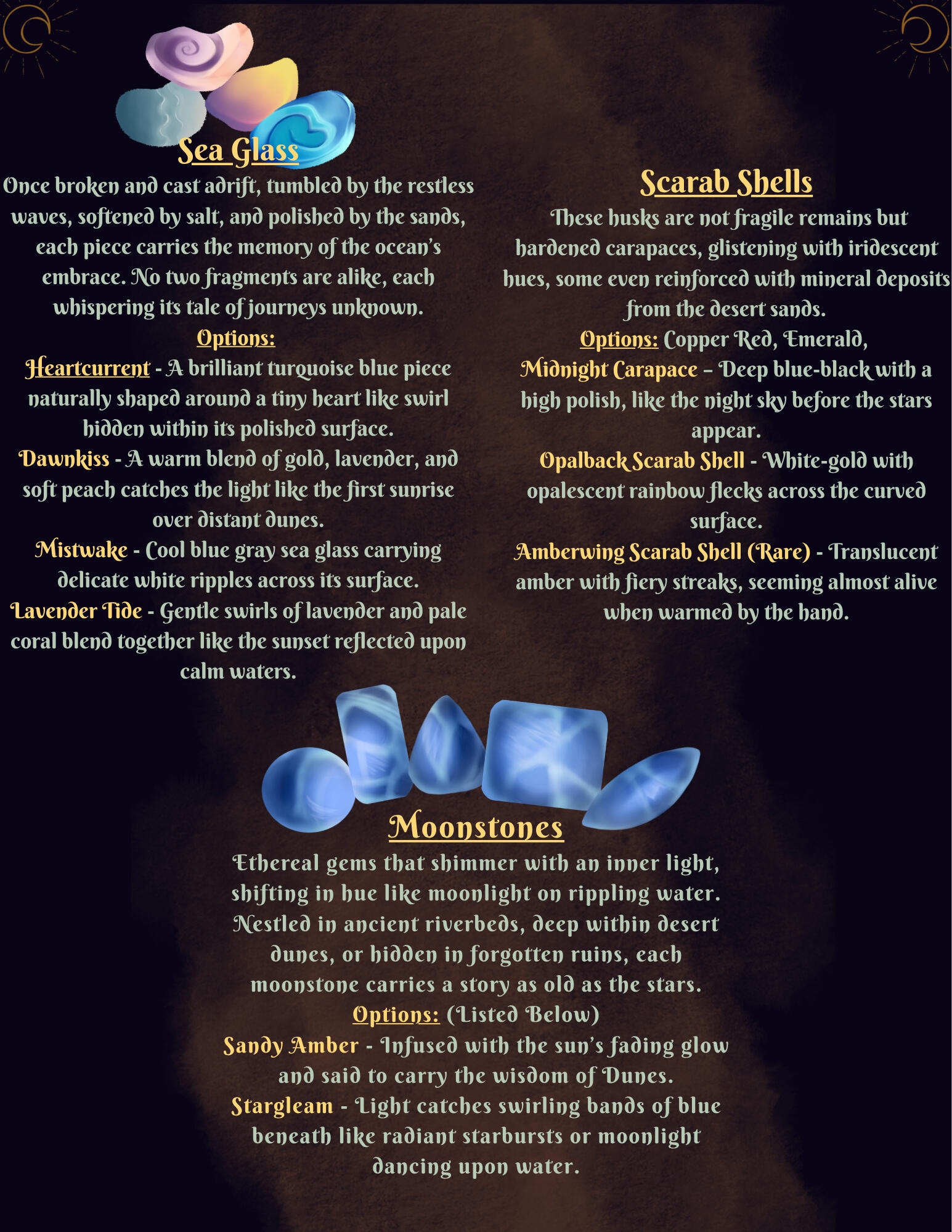 Sea Glass

Once broken and cast adrift, tumbled by the restless waves, softened by salt, and polished by the sands, each piece carries the memory of the ocean's embrace. No two fragments are alike, each whispering its tale of journeys unknown.

Options:

Heartcurrent - A brilliant turquoise blue piece naturally shaped around a tiny heart like swirl hidden within its polished surface.

Dawnkiss - A warm blend of gold, lavender, and soft peach catches the light like the first sunrise over distant dunes.

Mistwake - Cool blue gray sea glass carrying delicate white ripples across its surface.

Lavender Tide - Gentle swirls of lavender and pale coral blend together like the sunset reflected upon calm waters.

Scarab Shells

These husks are not fragile remains but hardened carapaces, glistening with iridescent hues, some even reinforced with mineral deposits from the desert sands.

Options: Copper Red, Emerald,

Midnight Carapace – Deep blue-black with a high polish, like the night sky before the stars appear.

Opalback Scarab Shell - White-gold with opalescent rainbow flecks across the curved surface.

Amberwing Scarab Shell (Rare) - Translucent amber with fiery streaks, seeming almost alive when warmed by the hand.

Moonstones

Ethereal gems that shimmer with an inner light, shifting in hue like moonlight on rippling water. Nestled in ancient riverbeds, deep within desert dunes, or hidden in forgotten ruins, each moonstone carries a story as old as the stars.

Options: (Listed Below)

Sandy Amber - Infused with the sun's fading glow and said to carry the wisdom of Dunes.

Stargleam - Light catches swirling bands of blue beneath like radiant starbursts or moonlight dancing upon water.